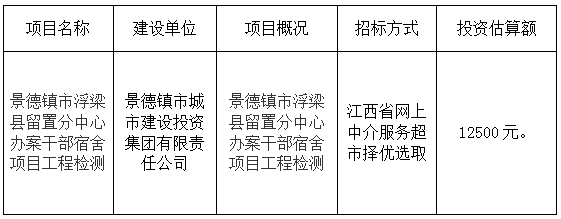 | 项目名称 | 建设单位 | 项目概况 | 招标方式 | 投资估算额 |
|---|---|---|---|---|
| 景德镇市浮梁县留置分中心办案干部宿舍项目工程检测 | 景德镇市城市建设投资集团有限责任公司 | 景德镇市浮梁县留置分中心办案干部宿舍项目工程检测 | 江西省网上中介服务超市择优选取 | 12500元。 |